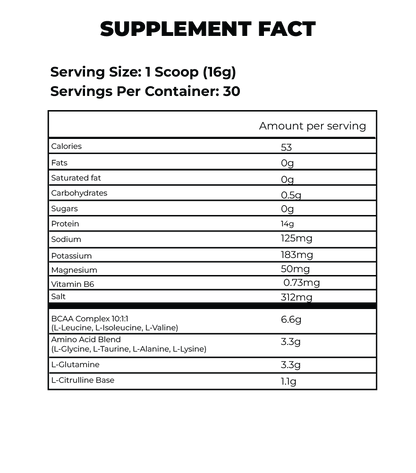 SUPPLEMENT FACT

Serving Size: 1 Scoop (16g)
Servings Per Container: 30

| | Amount per serving |
|---|---|
| Calories | 53 |
| Fats | 0g |
| Saturated fat | 0g |
| Carbohydrates | 0.5g |
| Sugars | 0g |
| Protein | 14g |
| Sodium | 125mg |
| Potassium | 183mg |
| Magnesium | 50mg |
| Vitamin B6 | 0.73mg |
| Salt | 312mg |
| BCAA Complex 10:1:1 (L-Leucine, L-Isoleucine, L-Valine) | 6.6g |
| Amino Acid Blend (L-Glycine, L-Taurine, L-Alanine, L-Lysine) | 3.3g |
| L-Glutamine | 3.3g |
| L-Citrulline Base | 1.1g |